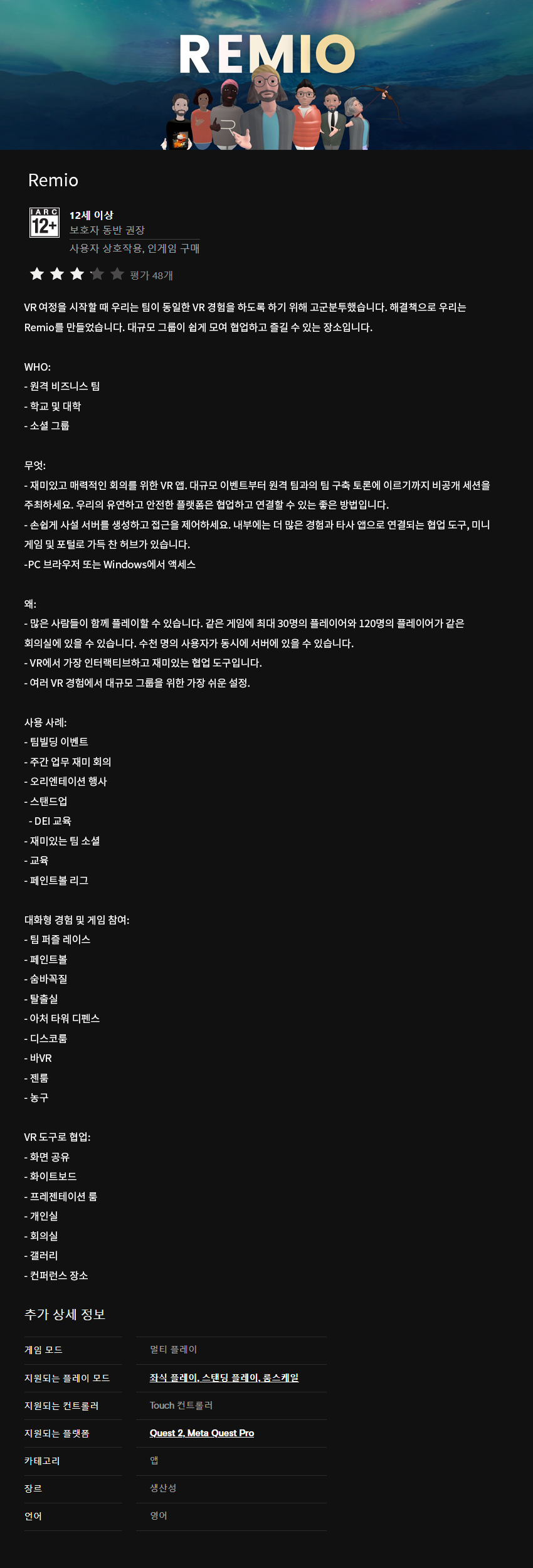 REMIO

Remio

IARC 12+

12세 이상
보호자 동반 권장
사용자 상호작용, 인게임 구매

평가 48개

VR 여정을 시작할 때 우리는 팀이 동일한 VR 경험을 하도록 하기 위해 고군분투했습니다. 해결책으로 우리는 Remio를 만들었습니다. 대규모 그룹이 쉽게 모여 협업하고 즐길 수 있는 장소입니다.

WHO:
- 원격 비즈니스 팀
- 학교 및 대학
- 소셜 그룹

무엇:
- 재미있고 매력적인 회의를 위한 VR 앱. 대규모 이벤트부터 원격 팀과의 팀 구축 토론에 이르기까지 비공개 세션을 주최하세요. 우리의 유연하고 안전한 플랫폼은 협업하고 연결할 수 있는 좋은 방법입니다.
- 손쉽게 사설 서버를 생성하고 접근을 제어하세요. 내부에는 더 많은 경험과 타사 앱으로 연결되는 협업 도구, 미니 게임 및 포털로 가득 찬 허브가 있습니다.
-PC 브라우저 또는 Windows에서 액세스

왜:
- 많은 사람들이 함께 플레이할 수 있습니다. 같은 게임에 최대 30명의 플레이어와 120명의 플레이어가 같은 회의실에 있을 수 있습니다. 수천 명의 사용자가 동시에 서버에 있을 수 있습니다.
- VR에서 가장 인터랙티브하고 재미있는 협업 도구입니다.
- 여러 VR 경험에서 대규모 그룹을 위한 가장 쉬운 설정.

사용 사례:
- 팀빌딩 이벤트
- 주간 업무 재미 회의
- 오리엔테이션 행사
- 스탠드업
- DEI 교육
- 재미있는 팀 소셜
- 교육
- 페인트볼 리그

대화형 경험 및 게임 참여:
- 팀 퍼즐 레이스
- 페인트볼
- 숨바꼭질
- 탈출실
- 아처 타워 디펜스
- 디스코룸
- 바VR
- 젠룸
- 농구

VR 도구로 협업:
- 화면 공유
- 화이트보드
- 프레젠테이션 룸
- 개인실
- 회의실
- 갤러리
- 컨퍼런스 장소

추가 상세 정보

| 게임 모드 | 멀티 플레이 |
|---|---|
| 지원되는 플레이 모드 | 좌식 플레이, 스탠딩 플레이, 룸스케일 |
| 지원되는 컨트롤러 | Touch 컨트롤러 |
| 지원되는 플랫폼 | Quest 2, Meta Quest Pro |
| 카테고리 | 앱 |
| 장르 | 생산성 |
| 언어 | 영어 |